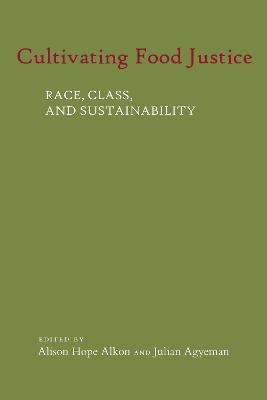 Cultivating Food Justice

RACE, CLASS, AND SUSTAINABILITY

EDITED BY
Alison Hope Alkon AND Julian Agyeman